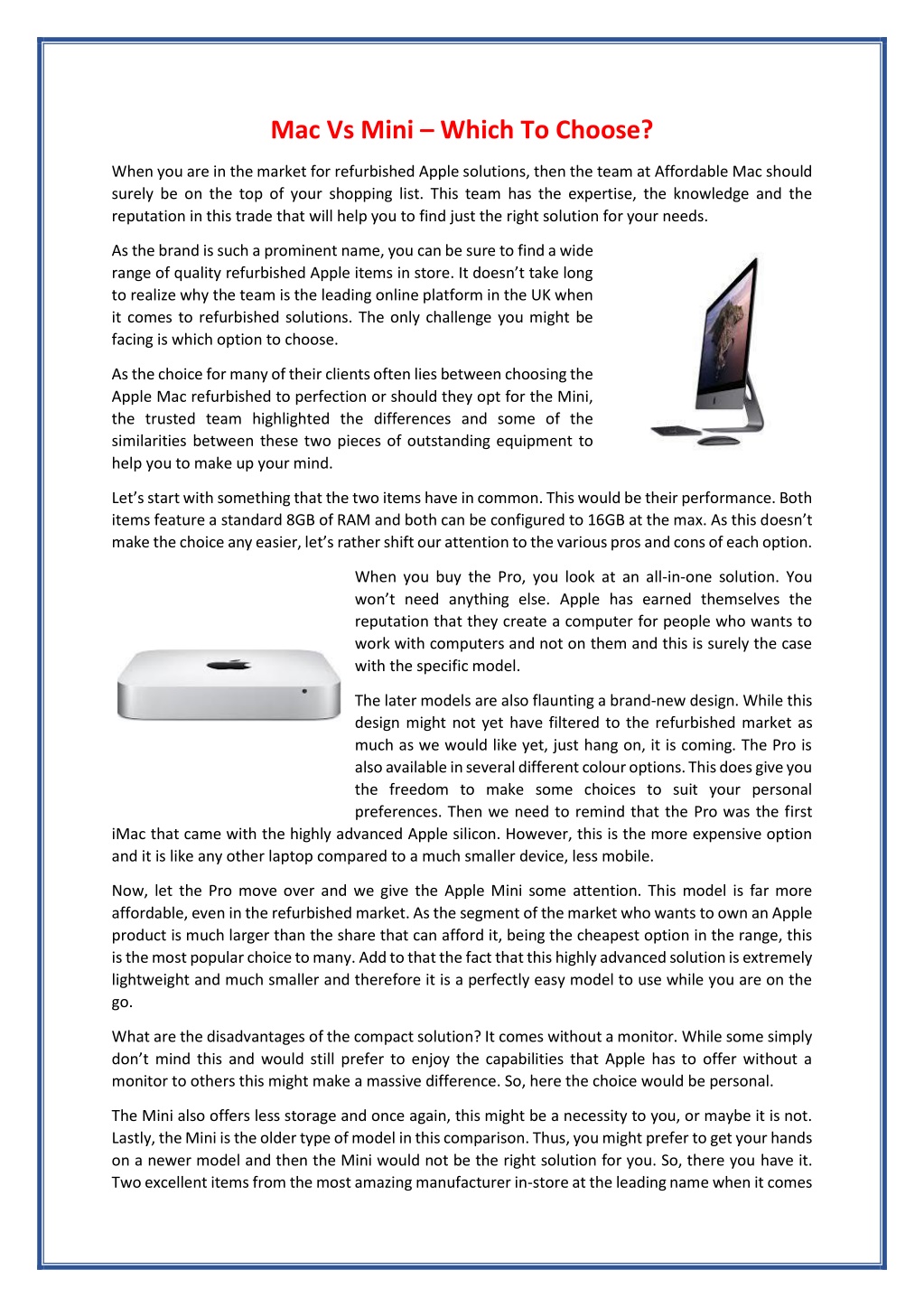 Mac Vs Mini – Which To Choose?

When you are in the market for refurbished Apple solutions, then the team at Affordable Mac should surely be on the top of your shopping list. This team has the expertise, the knowledge and the reputation in this trade that will help you to find just the right solution for your needs.

As the brand is such a prominent name, you can be sure to find a wide range of quality refurbished Apple items in store. It doesn't take long to realize why the team is the leading online platform in the UK when it comes to refurbished solutions. The only challenge you might be facing is which option to choose.

As the choice for many of their clients often lies between choosing the Apple Mac refurbished to perfection or should they opt for the Mini, the trusted team highlighted the differences and some of the similarities between these two pieces of outstanding equipment to help you to make up your mind.

Let's start with something that the two items have in common. This would be their performance. Both items feature a standard 8GB of RAM and both can be configured to 16GB at the max. As this doesn't make the choice any easier, let's rather shift our attention to the various pros and cons of each option.

When you buy the Pro, you look at an all-in-one solution. You won't need anything else. Apple has earned themselves the reputation that they create a computer for people who wants to work with computers and not on them and this is surely the case with the specific model.

The later models are also flaunting a brand-new design. While this design might not yet have filtered to the refurbished market as much as we would like yet, just hang on, it is coming. The Pro is also available in several different colour options. This does give you the freedom to make some choices to suit your personal preferences. Then we need to remind that the Pro was the first iMac that came with the highly advanced Apple silicon. However, this is the more expensive option and it is like any other laptop compared to a much smaller device, less mobile.

Now, let the Pro move over and we give the Apple Mini some attention. This model is far more affordable, even in the refurbished market. As the segment of the market who wants to own an Apple product is much larger than the share that can afford it, being the cheapest option in the range, this is the most popular choice to many. Add to that the fact that this highly advanced solution is extremely lightweight and much smaller and therefore it is a perfectly easy model to use while you are on the go.

What are the disadvantages of the compact solution? It comes without a monitor. While some simply don't mind this and would still prefer to enjoy the capabilities that Apple has to offer without a monitor to others this might make a massive difference. So, here the choice would be personal.

The Mini also offers less storage and once again, this might be a necessity to you, or maybe it is not. Lastly, the Mini is the older type of model in this comparison. Thus, you might prefer to get your hands on a newer model and then the Mini would not be the right solution for you. So, there you have it. Two excellent items from the most amazing manufacturer in-store at the leading name when it comes